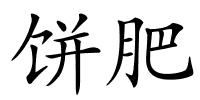 饼肥